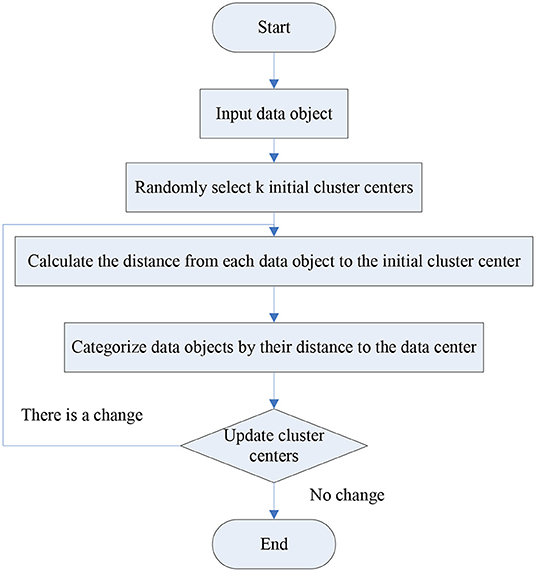 Start

Input data object

Randomly select k initial cluster centers

Calculate the distance from each data object to the initial cluster center

Categorize data objects by their distance to the data center

There is a change

Update cluster centers

No change

End